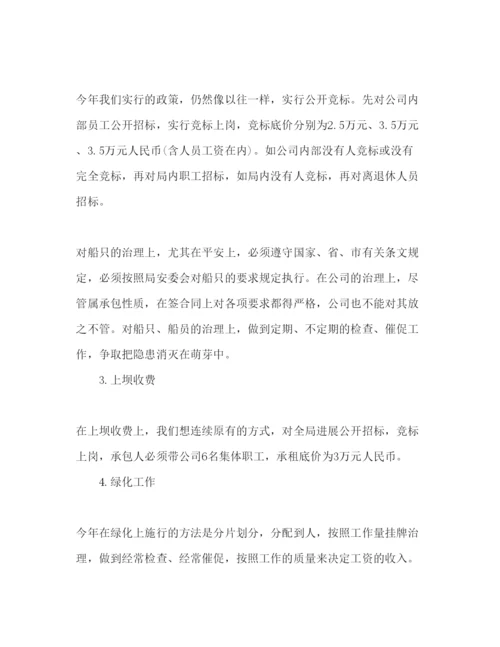 今年我们实行的政策，仍然像以往一样，实行公开竞标。先对公司内部员工公开招标，实行竞标上岗，竞标底价分别为2.5万元、3.5万元、3.5万元人民币(含人员工资在内)。如公司内部没有人竞标或没有完全竞标，再对局内职工招标，如局内没有人竞标，再对离退休人员招标。

对船只的治理上，尤其在平安上，必须遵守国家、省、市有关条文规定，必须按照局安委会对船只的要求规定执行。在公司的治理上，尽管属承包性质，在签合同上对各项要求都得严格，公司也不能对其放之不管。对船只、船员的治理上，做到定期、不定期的检查、催促工作，争取把隐患消灭在萌芽中。

3.上坝收费

在上坝收费上，我们想连续原有的方式，对全局进展公开招标，竞标上岗，承包人必须带公司6名集体职工，承租底价为3万元人民币。

4.绿化工作

今年在绿化上施行的方法是分片划分，分配到人，按照工作量挂牌治理，做到经常检查、经常催促，按照工作的质量来决定工资的收入。